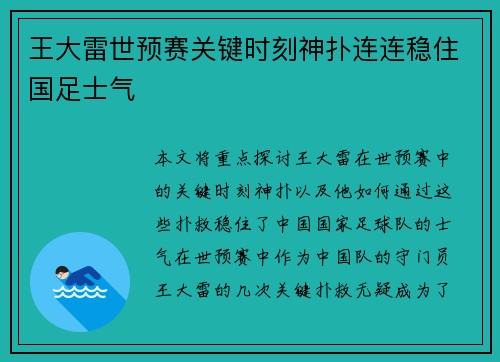 王大雷世预赛关键时刻神扑连连稳住国足士气

本文将重点探讨王大雷在世预赛中的关键时刻神扑以及他如何通过这些扑救稳住了中国国家足球队的士气在世预赛中作为中国队的守门员王大雷的几次关键扑救无疑成为了